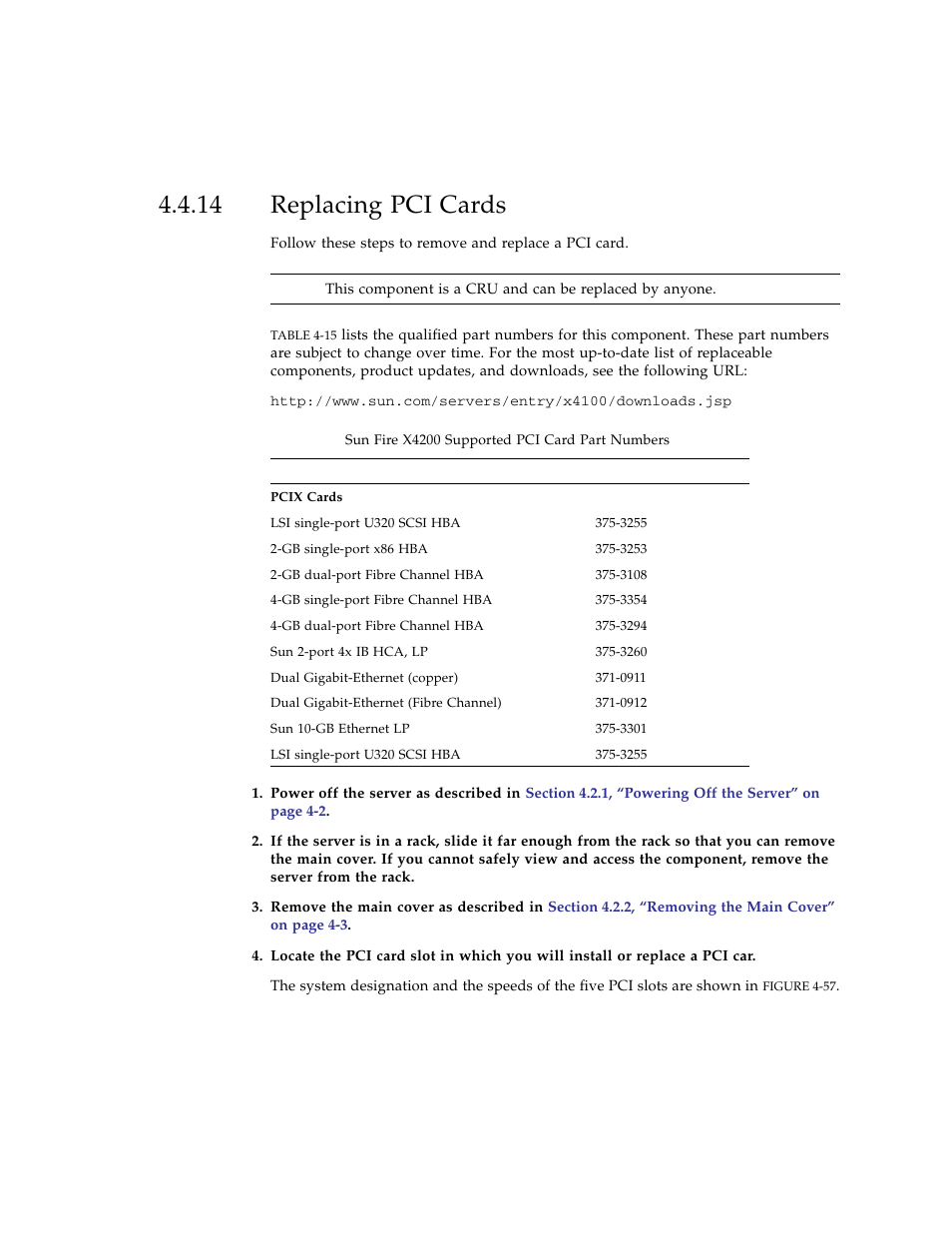 4.4.14 Replacing PCI Cards

Follow these steps to remove and replace a PCI card.

This component is a CRU and can be replaced by anyone.

TABLE 4-15 lists the qualified part numbers for this component. These part numbers are subject to change over time. For the most up-to-date list of replaceable components, product updates, and downloads, see the following URL:

http://www.sun.com/servers/entry/x4100/downloads.jsp

Sun Fire X4200 Supported PCI Card Part Numbers

| PCIX Cards | |
|---|---|
| LSI single-port U320 SCSI HBA | 375-3255 |
| 2-GB single-port x86 HBA | 375-3253 |
| 2-GB dual-port Fibre Channel HBA | 375-3108 |
| 4-GB single-port Fibre Channel HBA | 375-3354 |
| 4-GB dual-port Fibre Channel HBA | 375-3294 |
| Sun 2-port 4x IB HCA, LP | 375-3260 |
| Dual Gigabit-Ethernet (copper) | 371-0911 |
| Dual Gigabit-Ethernet (Fibre Channel) | 371-0912 |
| Sun 10-GB Ethernet LP | 375-3301 |
| LSI single-port U320 SCSI HBA | 375-3255 |

1. Power off the server as described in Section 4.2.1, “Powering Off the Server” on page 4-2.

2. If the server is in a rack, slide it far enough from the rack so that you can remove the main cover. If you cannot safely view and access the component, remove the server from the rack.

3. Remove the main cover as described in Section 4.2.2, “Removing the Main Cover” on page 4-3.

4. Locate the PCI card slot in which you will install or replace a PCI car.

The system designation and the speeds of the five PCI slots are shown in FIGURE 4-57.